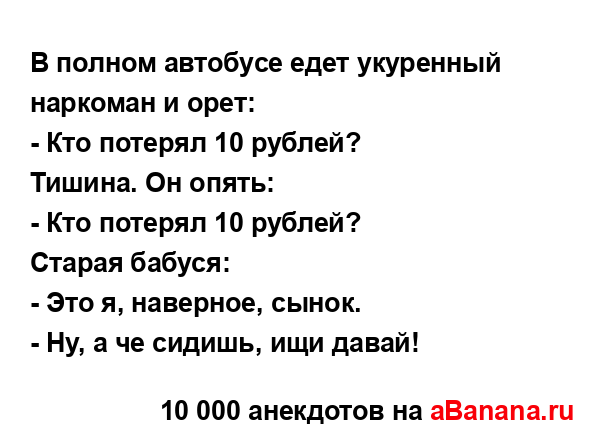 В полном автобусе едет укуренный наркоман и орет:
- Кто потерял 10 рублей?
Тишина. Он опять:
- Кто потерял 10 рублей?
Старая бабуся:
- Это я, наверное, сынок.
- Ну, а че сидишь, ищи давай!

10 000 анекдотов на aBanana.ru